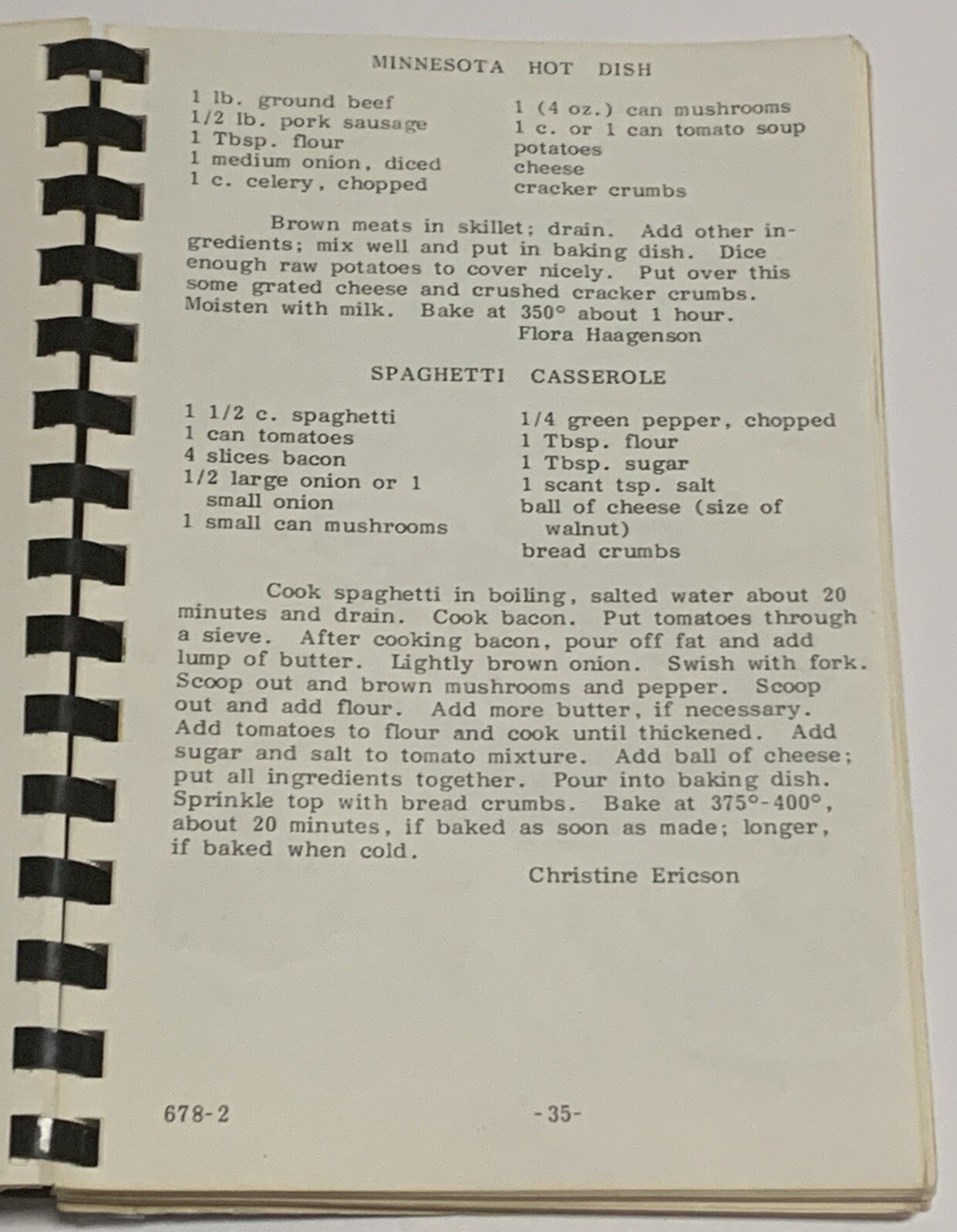 MINNESOTA HOT DISH

1 lb. ground beef
1/2 lb. pork sausage
1 Tbsp. flour
1 medium onion, diced
1 c. celery, chopped

1 (4 oz.) can mushrooms
1 c. or 1 can tomato soup
potatoes
cheese
cracker crumbs

Brown meats in skillet; drain. Add other ingredients; mix well and put in baking dish. Dice enough raw potatoes to cover nicely. Put over this some grated cheese and crushed cracker crumbs. Moisten with milk. Bake at 350° about 1 hour.

Flora Haagenson

SPAGHETTI CASSEROLE

1 1/2 c. spaghetti
1 can tomatoes
4 slices bacon
1/2 large onion or 1 small onion
1 small can mushrooms

1/4 green pepper, chopped
1 Tbsp. flour
1 Tbsp. sugar
1 scant tsp. salt
ball of cheese (size of walnut)
bread crumbs

Cook spaghetti in boiling, salted water about 20 minutes and drain. Cook bacon. Put tomatoes through a sieve. After cooking bacon, pour off fat and add lump of butter. Lightly brown onion. Swish with fork. Scoop out and brown mushrooms and pepper. Scoop out and add flour. Add more butter, if necessary. Add tomatoes to flour and cook until thickened. Add sugar and salt to tomato mixture. Add ball of cheese; put all ingredients together. Pour into baking dish. Sprinkle top with bread crumbs. Bake at 375°-400°, about 20 minutes, if baked as soon as made; longer, if baked when cold.

Christine Ericson

678-2

-35-